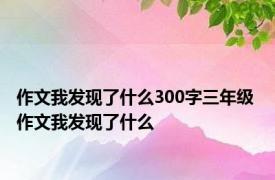 作文我发现了什么300字三年级作文我发现了什么